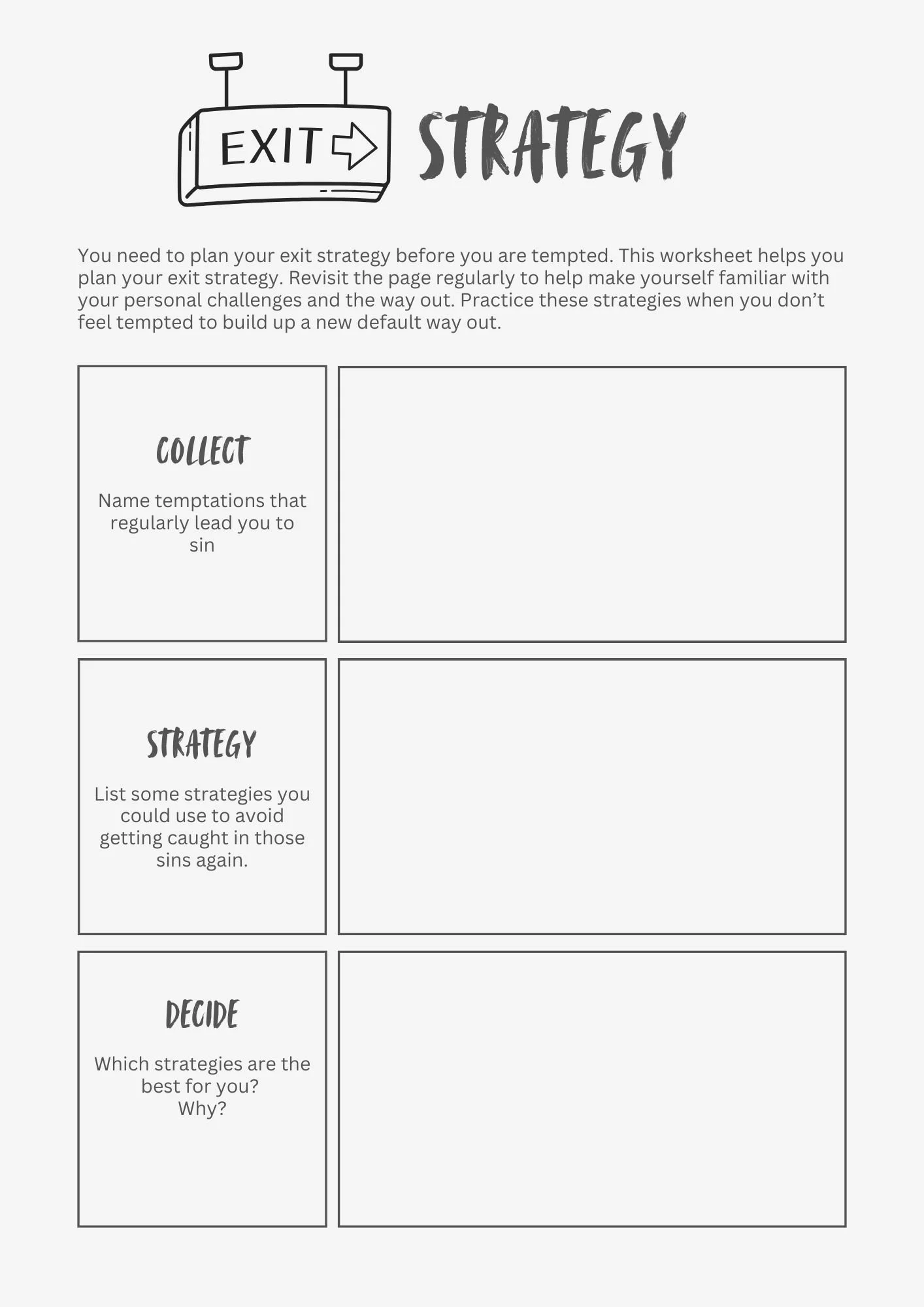 EXIT STRATEGY

You need to plan your exit strategy before you are tempted. This worksheet helps you plan your exit strategy. Revisit the page regularly to help make yourself familiar with your personal challenges and the way out. Practice these strategies when you don't feel tempted to build up a new default way out.

COLLECT

Name temptations that regularly lead you to sin

STRATEGY

List some strategies you could use to avoid getting caught in those sins again.

DECIDE

Which strategies are the best for you?
Why?